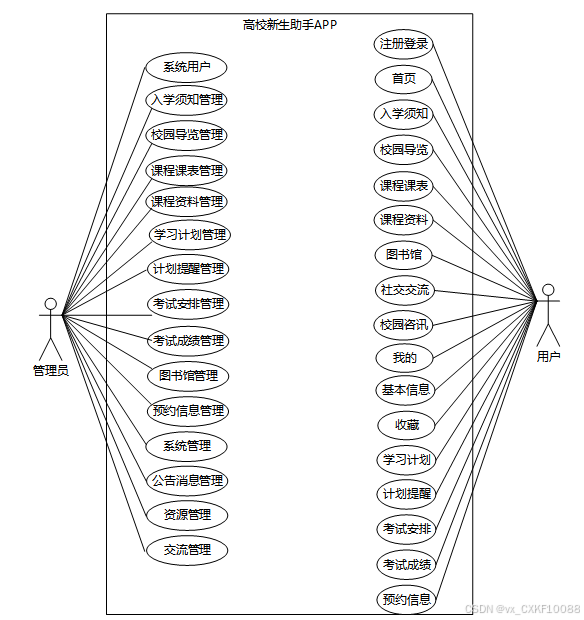 高校新生助手APP

系统用户
入学须知管理
校园导览管理
课程课表管理
课程资料管理
学习计划管理
计划提醒管理
考试安排管理
考试成绩管理
图书馆管理
预约信息管理
系统管理
公告消息管理
资源管理
交流管理

管理员

注册登录
首页
入学须知
校园导览
课程课表
课程资料
图书馆
社交交流
校园咨讯
我的
基本信息
收藏
学习计划
计划提醒
考试安排
考试成绩
预约信息

用户

CSDN @vx_CXKF10088